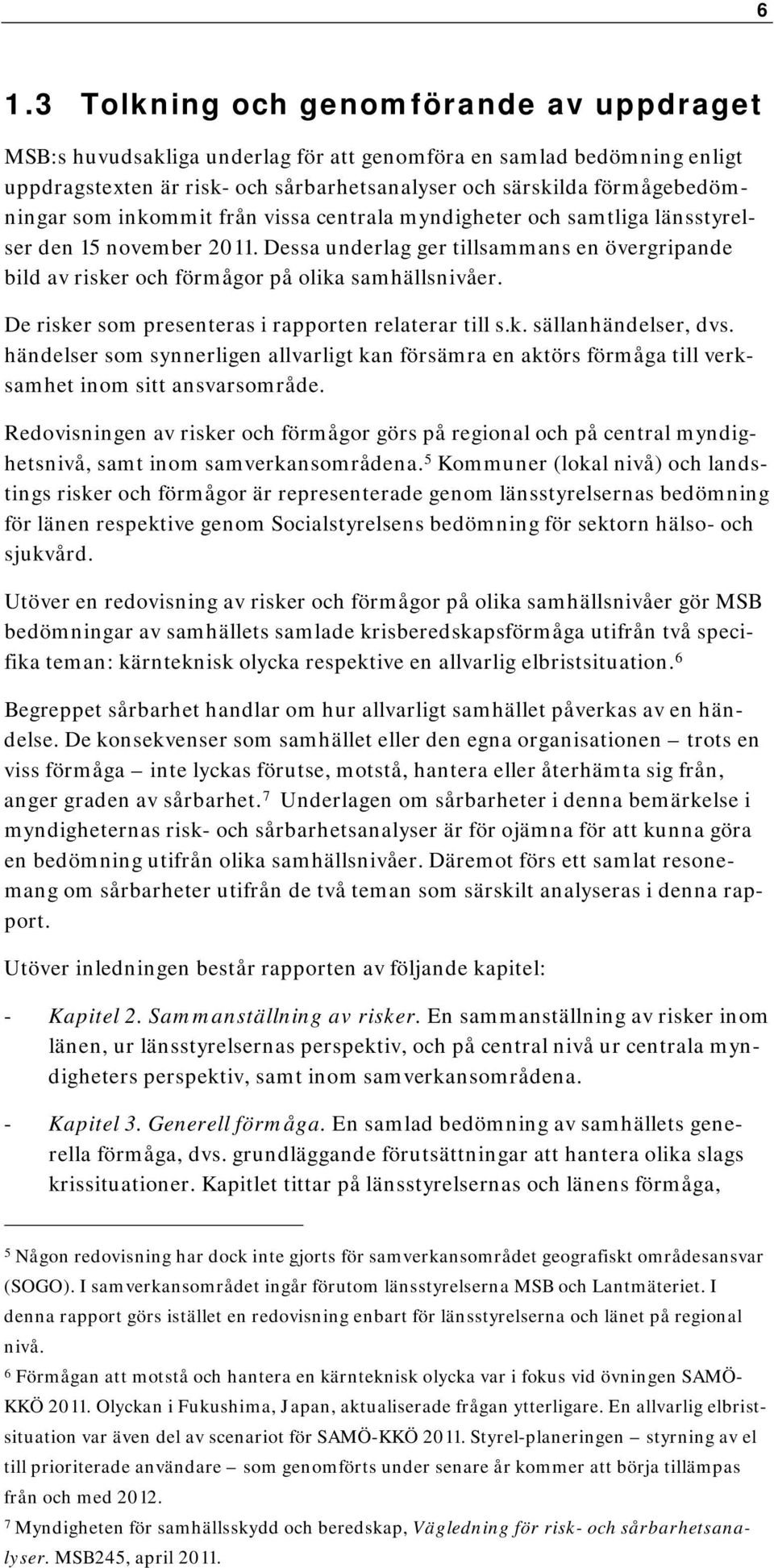 6

1.3 Tolkning och genomförande av uppdraget

MSB:s huvudsakliga underlag för att genomföra en samlad bedömning enligt uppdragstexten är risk- och sårbarhetsanalyser och särskilda förmågebedömningar som inkommit från vissa centrala myndigheter och samtliga länsstyrelser den 15 november 2011. Dessa underlag ger tillsammans en övergripande bild av risker och förmågor på olika samhällsnivåer.

De risker som presenteras i rapporten relaterar till s.k. sällanhändelser, dvs. händelser som synnerligen allvarligt kan försämra en aktörs förmåga till verksamhet inom sitt ansvarsområde.

Redovisningen av risker och förmågor görs på regional och på central myndighetsnivå, samt inom samverkansområdena.$^5$ Kommuner (lokal nivå) och landstings risker och förmågor är representerade genom länsstyrelsernas bedömning för länen respektive genom Socialstyrelsens bedömning för sektorn hälso- och sjukvård.

Utöver en redovisning av risker och förmågor på olika samhällsnivåer gör MSB bedömningar av samhällets samlade krisberedskapsförmåga utifrån två specifika teman: kärnteknisk olycka respektive en allvarlig elbristsituation.$^6$

Begreppet sårbarhet handlar om hur allvarligt samhället påverkas av en händelse. De konsekvenser som samhället eller den egna organisationen – trots en viss förmåga – inte lyckas förutse, motstå, hantera eller återhämta sig från, anger graden av sårbarhet.$^7$ Underlagen om sårbarheter i denna bemärkelse i myndigheternas risk- och sårbarhetsanalyser är för ojämna för att kunna göra en bedömning utifrån olika samhällsnivåer. Däremot förs ett samlat resonemang om sårbarheter utifrån de två teman som särskilt analyseras i denna rapport.

Utöver inledningen består rapporten av följande kapitel:

- Kapitel 2. Sammanställning av risker. En sammanställning av risker inom länen, ur länsstyrelsernas perspektiv, och på central nivå ur centrala myndigheters perspektiv, samt inom samverkansområdena.

- Kapitel 3. Generell förmåga. En samlad bedömning av samhällets generella förmåga, dvs. grundläggande förutsättningar att hantera olika slags krissituationer. Kapitlet tittar på länsstyrelsernas och länens förmåga,

$^5$ Någon redovisning har dock inte gjorts för samverkansområdet geografiskt områdesansvar (SOGO). I samverkansområdet ingår förutom länsstyrelserna MSB och Lantmäteriet. I denna rapport görs istället en redovisning enbart för länsstyrelserna och länet på regional nivå.

$^6$ Förmågan att motstå och hantera en kärnteknisk olycka var i fokus vid övningen SAMÖ-KKÖ 2011. Olyckan i Fukushima, Japan, aktualiserade frågan ytterligare. En allvarlig elbristsituation var även del av scenariot för SAMÖ-KKÖ 2011. Styrel-planeringen – styrning av el till prioriterade användare – som genomförts under senare år kommer att börja tillämpas från och med 2012.

$^7$ Myndigheten för samhällsskydd och beredskap, Vägledning för risk- och sårbarhetsanalyser. MSB245, april 2011.